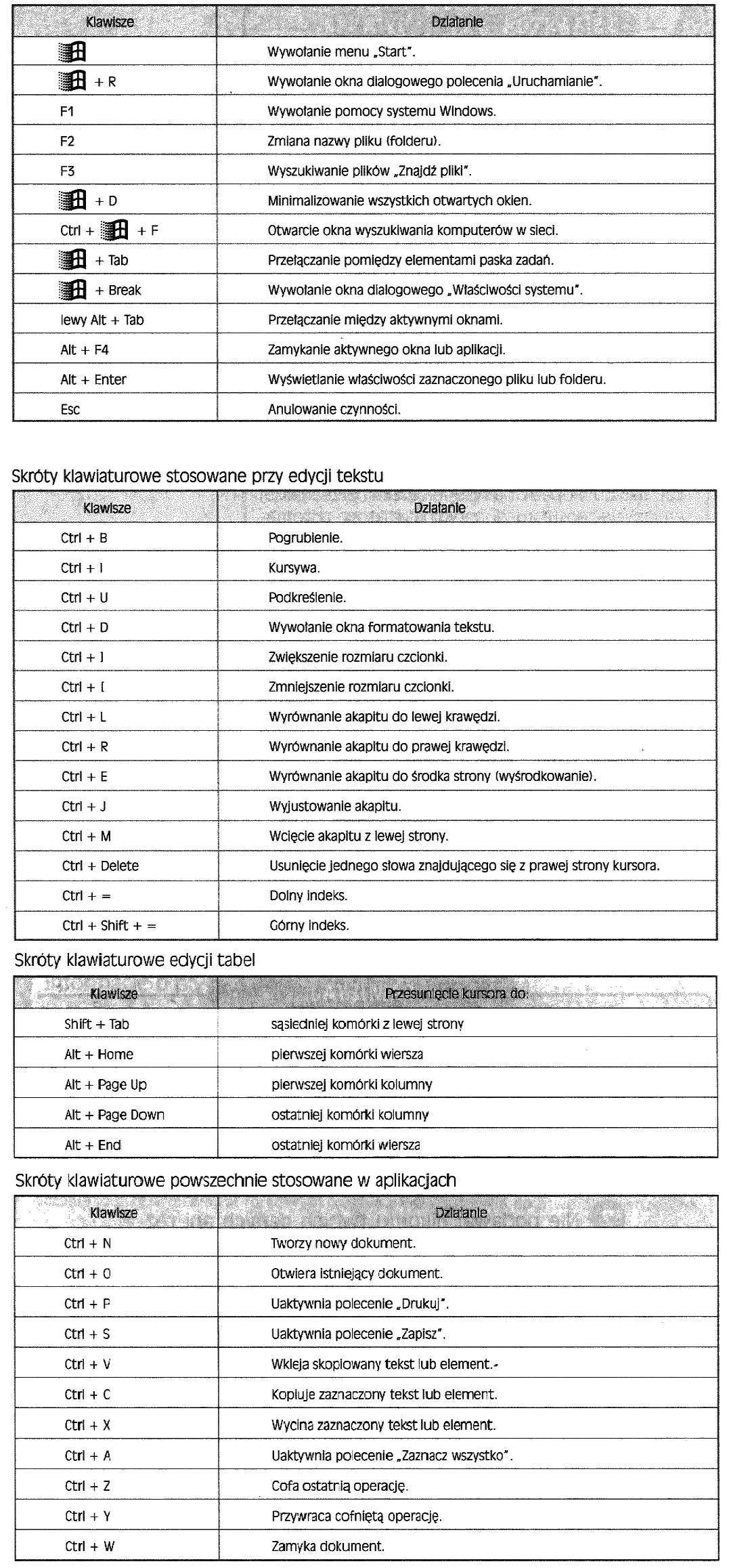 | Klawisze | Działanie |
|---|---|
| | Wywołanie menu „Start". |
| + R | Wywołanie okna dialogowego polecenia „Uruchamianie". |
| F1 | Wywołanie pomocy systemu Windows. |
| F2 | Zmiana nazwy pliku (folderu). |
| F3 | Wyszukiwanie plików „Znajdź pliki". |
| + D | Minimalizowanie wszystkich otwartych okien. |
| Ctrl + + F | Otwarcie okna wyszukiwania komputerów w sieci. |
| + Tab | Przełączanie pomiędzy elementami paska zadań. |
| + Break | Wywołanie okna dialogowego „Właściwości systemu". |
| lewy Alt + Tab | Przełączanie między aktywnymi oknami. |
| Alt + F4 | Zamykanie aktywnego okna lub aplikacji. |
| Alt + Enter | Wyświetlanie właściwości zaznaczonego pliku lub folderu. |
| Esc | Anulowanie czynności. |

Skróty klawiaturowe stosowane przy edycji tekstu

| Klawisze | Działanie |
|---|---|
| Ctrl + B | Pogrubienie. |
| Ctrl + I | Kursywa. |
| Ctrl + U | Podkreślenie. |
| Ctrl + D | Wywołanie okna formatowania tekstu. |
| Ctrl + ] | Zwiększenie rozmiaru czcionki. |
| Ctrl + [ | Zmniejszenie rozmiaru czcionki. |
| Ctrl + L | Wyrównanie akapitu do lewej krawędzi. |
| Ctrl + R | Wyrównanie akapitu do prawej krawędzi. |
| Ctrl + E | Wyrównanie akapitu do środka strony (wyśrodkowanie). |
| Ctrl + J | Wyjustowanie akapitu. |
| Ctrl + M | Wcięcie akapitu z lewej strony. |
| Ctrl + Delete | Usunięcie jednego słowa znajdującego się z prawej strony kursora. |
| Ctrl + = | Dolny indeks. |
| Ctrl + Shift + = | Górny indeks. |

Skróty klawiaturowe edycji tabel

| Klawisze | Przesunięcie kursora do: |
|---|---|
| Shift + Tab | sąsiedniej komórki z lewej strony |
| Alt + Home | pierwszej komórki wiersza |
| Alt + Page Up | pierwszej komórki kolumny |
| Alt + Page Down | ostatniej komórki kolumny |
| Alt + End | ostatniej komórki wiersza |

Skróty klawiaturowe powszechnie stosowane w aplikacjach

| Klawisze | Działanie |
|---|---|
| Ctrl + N | Tworzy nowy dokument. |
| Ctrl + O | Otwiera istniejący dokument. |
| Ctrl + P | Uaktywnia polecenie „Drukuj". |
| Ctrl + S | Uaktywnia polecenie „Zapisz". |
| Ctrl + V | Wkleja skopiowany tekst lub element. |
| Ctrl + C | Kopiuje zaznaczony tekst lub element. |
| Ctrl + X | Wycina zaznaczony tekst lub element. |
| Ctrl + A | Uaktywnia polecenie „Zaznacz wszystko". |
| Ctrl + Z | Cofa ostatnią operację. |
| Ctrl + Y | Przywraca cofniętą operację. |
| Ctrl + W | Zamyka dokument. |